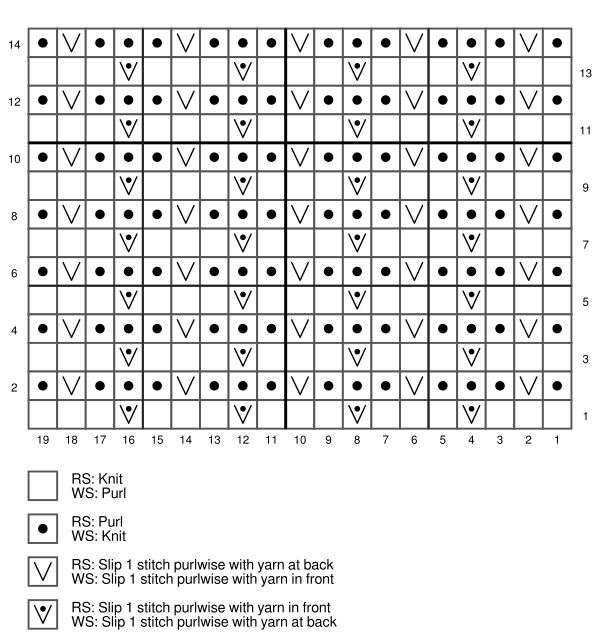 14
13
12
11
10
9
8
7
6
5
4
3
2
1

19 18 17 16 15 14 13 12 11 10 9 8 7 6 5 4 3 2 1

RS: Knit
WS: Purl

RS: Purl
WS: Knit

RS: Slip 1 stitch purlwise with yarn at back
WS: Slip 1 stitch purlwise with yarn in front

RS: Slip 1 stitch purlwise with yarn in front
WS: Slip 1 stitch purlwise with yarn at back